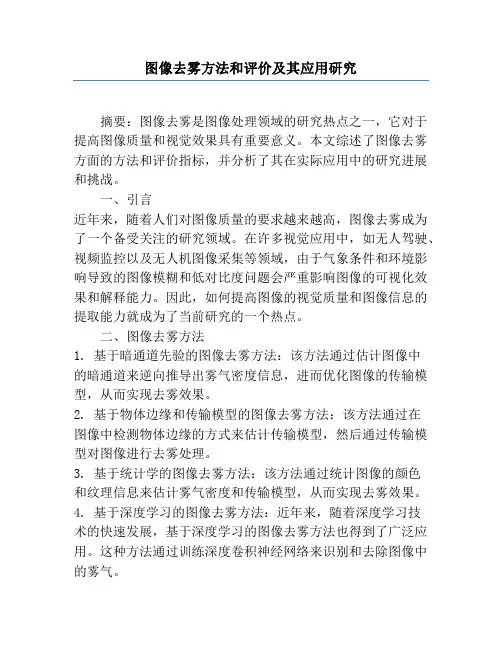 图像去雾方法和评价及其应用研究

摘要：图像去雾是图像处理领域的研究热点之一，它对于提高图像质量和视觉效果具有重要意义。本文综述了图像去雾方面的方法和评价指标，并分析了其在实际应用中的研究进展和挑战。

一、引言

近年来，随着人们对图像质量的要求越来越高，图像去雾成为了一个备受关注的研究领域。在许多视觉应用中，如无人驾驶、视频监控以及无人机图像采集等领域，由于气象条件和环境影响导致的图像模糊和低对比度问题会严重影响图像的可视化效果和解释能力。因此，如何提高图像的视觉质量和图像信息的提取能力就成为了当前研究的一个热点。

二、图像去雾方法

1. 基于暗通道先验的图像去雾方法：该方法通过估计图像中的暗通道来逆向推导出雾气密度信息，进而优化图像的传输模型，从而实现去雾效果。

2. 基于物体边缘和传输模型的图像去雾方法：该方法通过在图像中检测物体边缘的方式来估计传输模型，然后通过传输模型对图像进行去雾处理。

3. 基于统计学的图像去雾方法：该方法通过统计图像的颜色和纹理信息来估计雾气密度和传输模型，从而实现去雾效果。

4. 基于深度学习的图像去雾方法：近年来，随着深度学习技术的快速发展，基于深度学习的图像去雾方法也得到了广泛应用。这种方法通过训练深度卷积神经网络来识别和去除图像中的雾气。